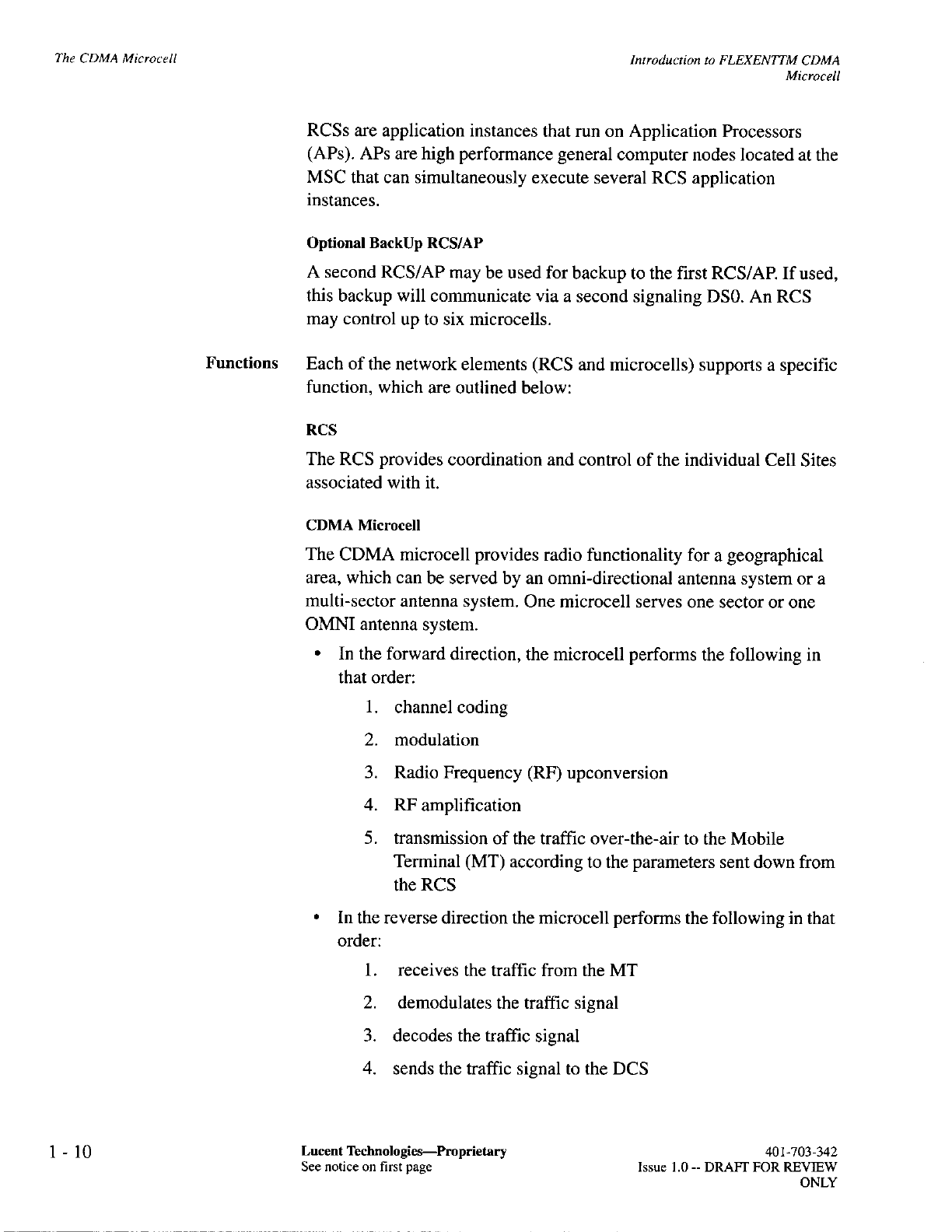 The CDMA Microcell

Introduction to FLEXENTTM CDMA Microcell

RCSs are application instances that run on Application Processors (APs). APs are high performance general computer nodes located at the MSC that can simultaneously execute several RCS application instances.

Optional BackUp RCS/AP

A second RCS/AP may be used for backup to the first RCS/AP. If used, this backup will communicate via a second signaling DS0. An RCS may control up to six microcells.

Functions

Each of the network elements (RCS and microcells) supports a specific function, which are outlined below:

RCS

The RCS provides coordination and control of the individual Cell Sites associated with it.

CDMA Microcell

The CDMA microcell provides radio functionality for a geographical area, which can be served by an omni-directional antenna system or a multi-sector antenna system. One microcell serves one sector or one OMNI antenna system.

• In the forward direction, the microcell performs the following in that order:

1. channel coding

2. modulation

3. Radio Frequency (RF) upconversion

4. RF amplification

5. transmission of the traffic over-the-air to the Mobile Terminal (MT) according to the parameters sent down from the RCS

• In the reverse direction the microcell performs the following in that order:

1. receives the traffic from the MT

2. demodulates the traffic signal

3. decodes the traffic signal

4. sends the traffic signal to the DCS

1 - 10

Lucent Technologies—Proprietary
See notice on first page

401-703-342
Issue 1.0 -- DRAFT FOR REVIEW ONLY